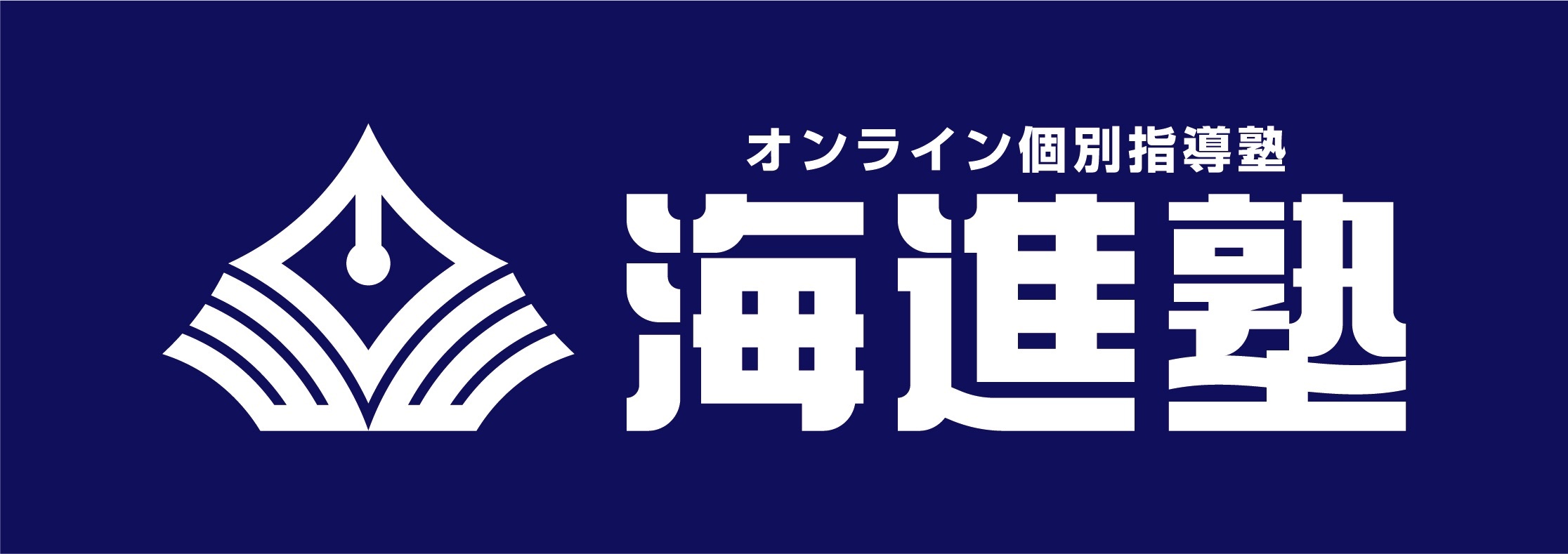 オンライン個別指導塾
海進塾